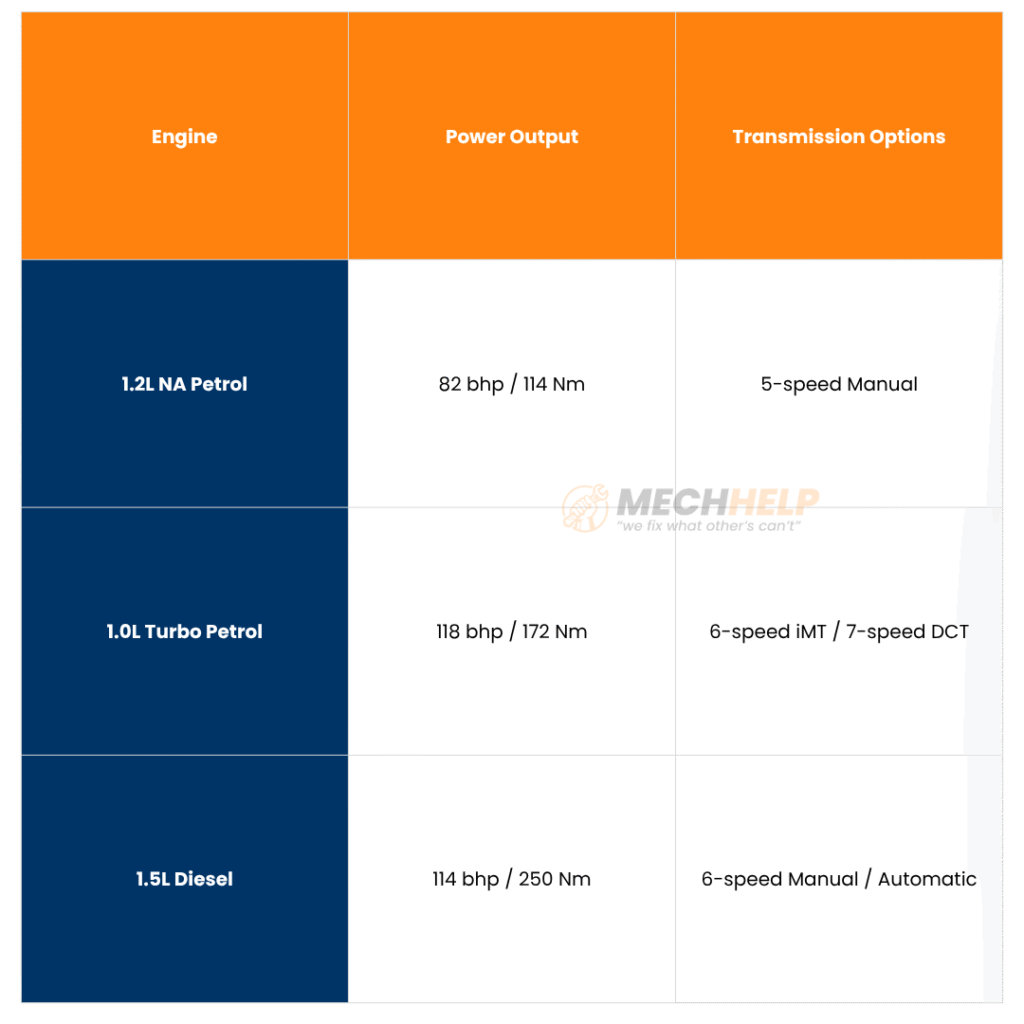 | Engine | Power Output | Transmission Options |
|---|---|---|
| 1.2L NA Petrol | 82 bhp / 114 Nm | 5-speed Manual |
| 1.0L Turbo Petrol | 118 bhp / 172 Nm | 6-speed iMT / 7-speed DCT |
| 1.5L Diesel | 114 bhp / 250 Nm | 6-speed Manual / Automatic |

MECHHELP
"we fix what other's can't"